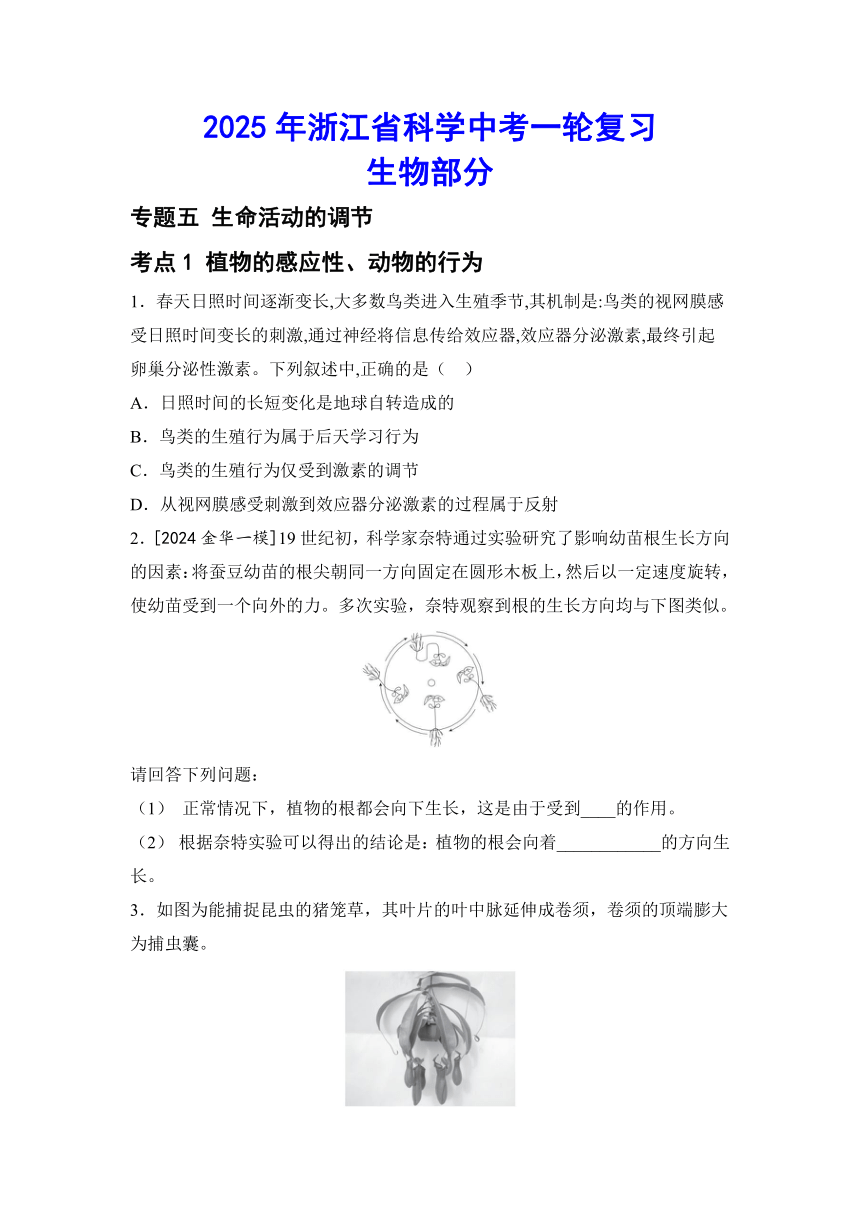 2025 年浙江省科学中考一轮复习
生物部分

专题五 生命活动的调节

考点 1 植物的感应性、动物的行为

1．春天日照时间逐渐变长,大多数鸟类进入生殖季节,其机制是:鸟类的视网膜感受日照时间变长的刺激,通过神经将信息传给效应器,效应器分泌激素,最终引起卵巢分泌性激素。下列叙述中,正确的是（　）

A．日照时间的长短变化是地球自转造成的

B．鸟类的生殖行为属于后天学习行为

C．鸟类的生殖行为仅受到激素的调节

D．从视网膜感受刺激到效应器分泌激素的过程属于反射

2．[2024 金华一模]19 世纪初，科学家奈特通过实验研究了影响幼苗根生长方向的因素：将蚕豆幼苗的根尖朝同一方向固定在圆形木板上，然后以一定速度旋转，使幼苗受到一个向外的力。多次实验，奈特观察到根的生长方向均与下图类似。

请回答下列问题：

（1） 正常情况下，植物的根都会向下生长，这是由于受到____的作用。

（2） 根据奈特实验可以得出的结论是：植物的根会向着____________的方向生长。

3．如图为能捕捉昆虫的猪笼草，其叶片的叶中脉延伸成卷须，卷须的顶端膨大为捕虫囊。